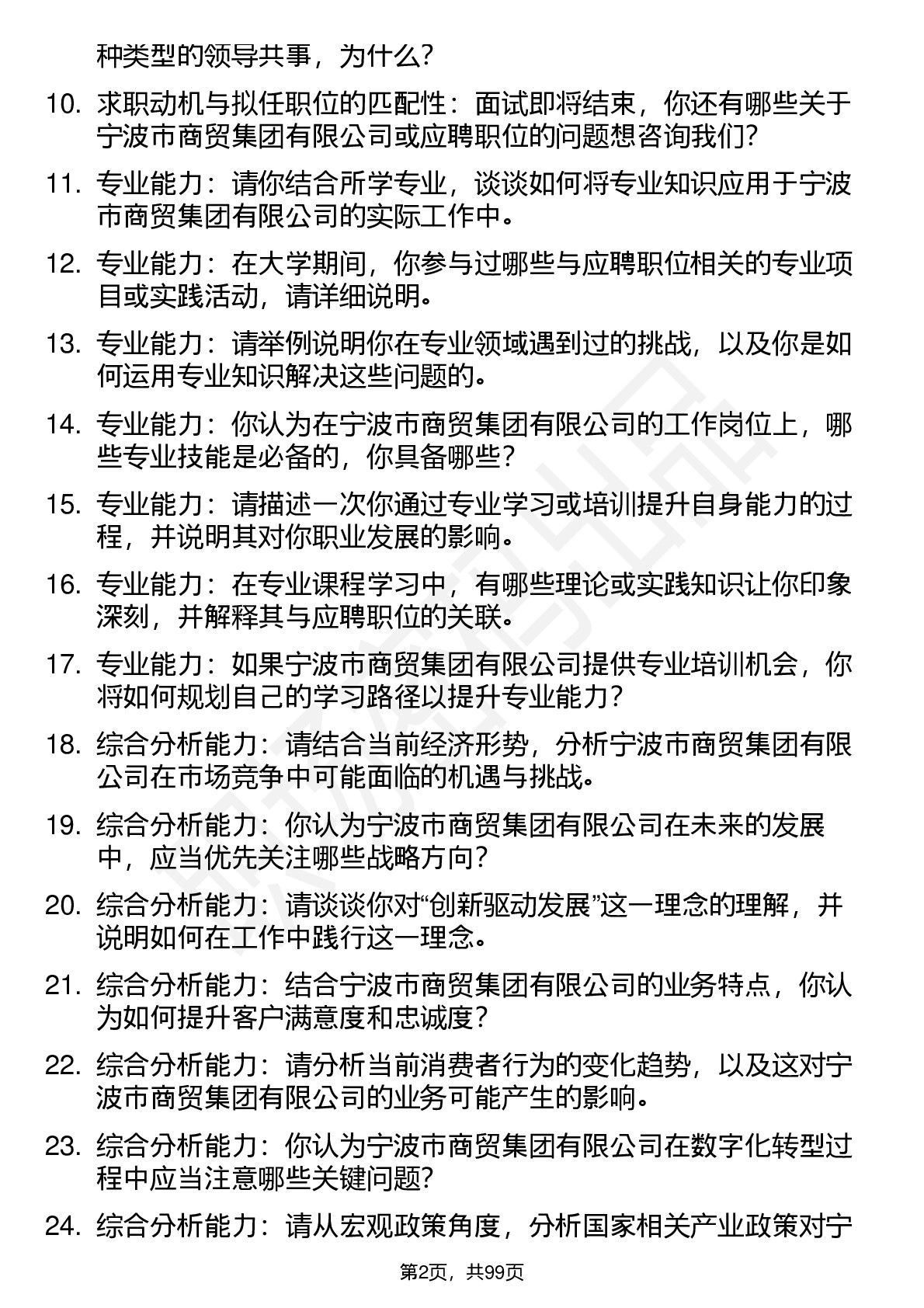 种类型的领导共事，为什么？

10. 求职动机与拟任职位的匹配性：面试即将结束，你还有哪些关于宁波市商贸集团有限公司或应聘职位的问题想咨询我们？

11. 专业能力：请你结合所学专业，谈谈如何将专业知识应用于宁波市商贸集团有限公司的实际工作中。

12. 专业能力：在大学期间，你参与过哪些与应聘职位相关的专业项目或实践活动，请详细说明。

13. 专业能力：请举例说明你在专业领域遇到过的挑战，以及你是如何运用专业知识解决这些问题的。

14. 专业能力：你认为在宁波市商贸集团有限公司的工作岗位上，哪些专业技能是必备的，你具备哪些？

15. 专业能力：请描述一次你通过专业学习或培训提升自身能力的过程，并说明其对你职业发展的影响。

16. 专业能力：在专业课程学习中，有哪些理论或实践知识让你印象深刻，并解释其与应聘职位的关联。

17. 专业能力：如果宁波市商贸集团有限公司提供专业培训机会，你将如何规划自己的学习路径以提升专业能力？

18. 综合分析能力：请结合当前经济形势，分析宁波市商贸集团有限公司在市场竞争中可能面临的机遇与挑战。

19. 综合分析能力：你认为宁波市商贸集团有限公司在未来的发展中，应当优先关注哪些战略方向？

20. 综合分析能力：请谈谈你对“创新驱动发展”这一理念的理解，并说明如何在工作中践行这一理念。

21. 综合分析能力：结合宁波市商贸集团有限公司的业务特点，你认为如何提升客户满意度和忠诚度？

22. 综合分析能力：请分析当前消费者行为的变化趋势，以及这对宁波市商贸集团有限公司的业务可能产生的影响。

23. 综合分析能力：你认为宁波市商贸集团有限公司在数字化转型过程中应当注意哪些关键问题？

24. 综合分析能力：请从宏观政策角度，分析国家相关产业政策对宁

第2页，共99页